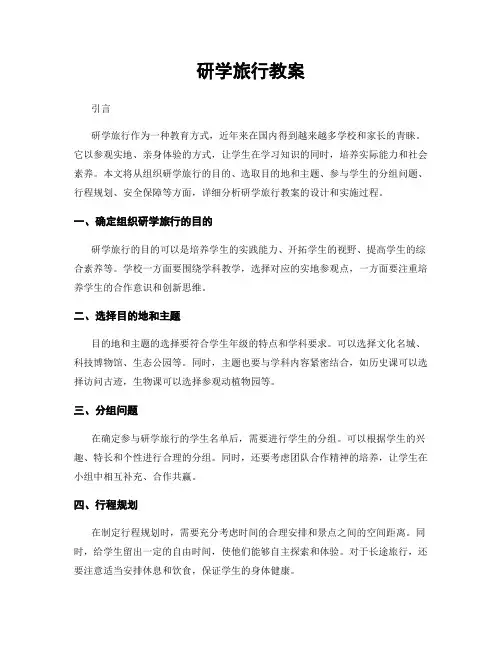 研学旅行教案

引言

研学旅行作为一种教育方式，近年来在国内得到越来越多学校和家长的青睐。它以参观实地、亲身体验的方式，让学生在学习知识的同时，培养实际能力和社会素养。本文将从组织研学旅行的目的、选取目的地和主题、参与学生的分组问题、行程规划、安全保障等方面，详细分析研学旅行教案的设计和实施过程。

一、确定组织研学旅行的目的

研学旅行的目的可以是培养学生的实践能力、开拓学生的视野、提高学生的综合素养等。学校一方面要围绕学科教学，选择对应的实地参观点，一方面要注重培养学生的合作意识和创新思维。

二、选择目的地和主题

目的地和主题的选择要符合学生年级的特点和学科要求。可以选择文化名城、科技博物馆、生态公园等。同时，主题也要与学科内容紧密结合，如历史课可以选择访问古迹，生物课可以选择参观动植物园等。

三、分组问题

在确定参与研学旅行的学生名单后，需要进行学生的分组。可以根据学生的兴趣、特长和个性进行合理的分组。同时，还要考虑团队合作精神的培养，让学生在小组中相互补充、合作共赢。

四、行程规划

在制定行程规划时，需要充分考虑时间的合理安排和景点之间的空间距离。同时，给学生留出一定的自由时间，使他们能够自主探索和体验。对于长途旅行，还要注意适当安排休息和饮食，保证学生的身体健康。